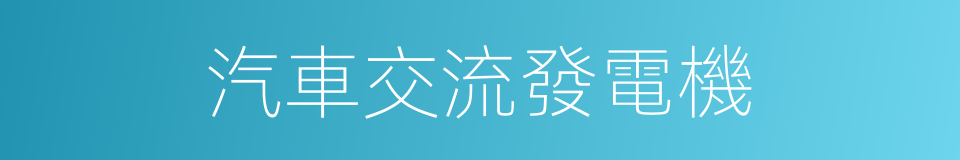 汽車交流發電機